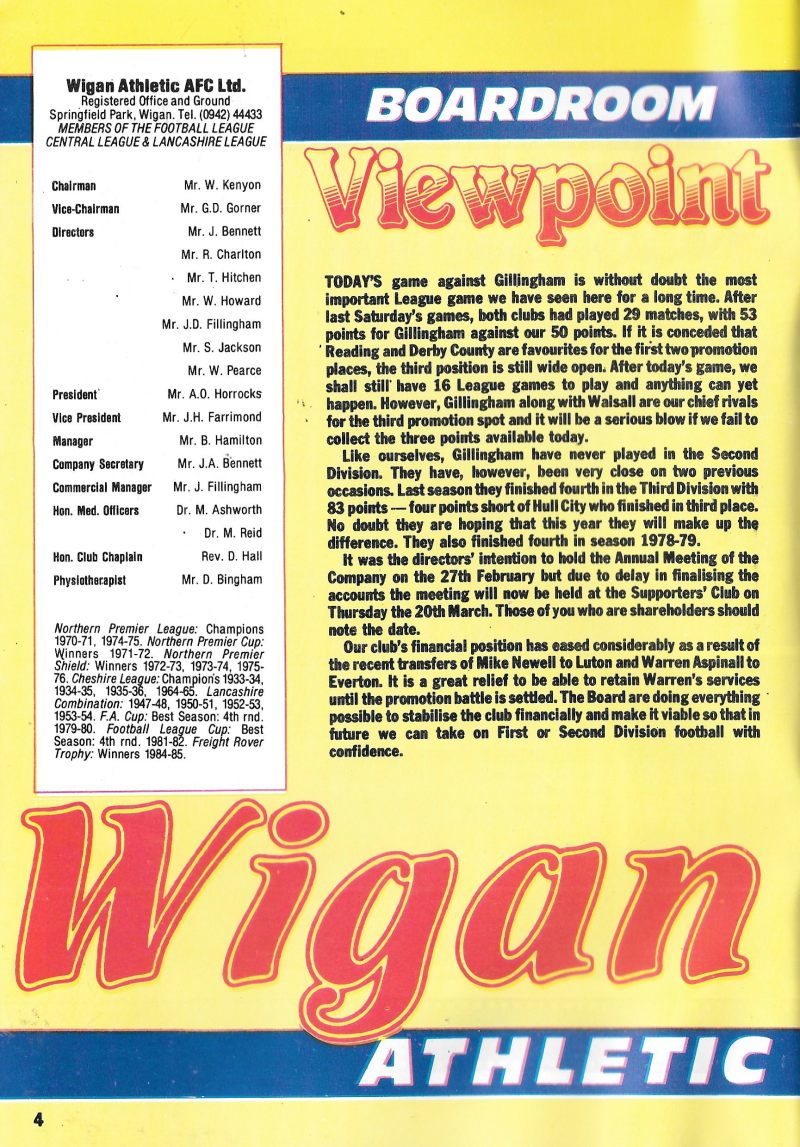 Wigan Athletic AFC Ltd.
Registered Office and Ground
Springfield Park, Wigan. Tel. (0942) 44433
MEMBERS OF THE FOOTBALL LEAGUE
CENTRAL LEAGUE & LANCASHIRE LEAGUE

| | |
|---|---|
| Chairman | Mr. W. Kenyon |
| Vice-Chairman | Mr. G.D. Gorner |
| Directors | Mr. J. Bennett |
| | Mr. R. Charlton |
| | Mr. T. Hitchen |
| | Mr. W. Howard |
| | Mr. J.D. Fillingham |
| | Mr. S. Jackson |
| | Mr. W. Pearce |
| President | Mr. A.O. Horrocks |
| Vice President | Mr. J.H. Farrimond |
| Manager | Mr. B. Hamilton |
| Company Secretary | Mr. J.A. Bennett |
| Commercial Manager | Mr. J. Fillingham |
| Hon. Med. Officers | Dr. M. Ashworth |
| | Dr. M. Reid |
| Hon. Club Chaplain | Rev. D. Hall |
| Physiotherapist | Mr. D. Bingham |

Northern Premier League: Champions 1970-71, 1974-75. Northern Premier Cup: Winners 1971-72. Northern Premier Shield: Winners 1972-73, 1973-74, 1975-76. Cheshire League: Champions 1933-34, 1934-35, 1935-36, 1964-65. Lancashire Combination: 1947-48, 1950-51, 1952-53, 1953-54. F.A. Cup: Best Season: 4th rnd. 1979-80. Football League Cup: Best Season: 4th rnd. 1981-82. Freight Rover Trophy: Winners 1984-85.

BOARDROOM
Viewpoint

TODAY'S game against Gillingham is without doubt the most important League game we have seen here for a long time. After last Saturday's games, both clubs had played 29 matches, with 53 points for Gillingham against our 50 points. If it is conceded that Reading and Derby County are favourites for the first two promotion places, the third position is still wide open. After today's game, we shall still have 16 League games to play and anything can yet happen. However, Gillingham along with Walsall are our chief rivals for the third promotion spot and it will be a serious blow if we fail to collect the three points available today.

Like ourselves, Gillingham have never played in the Second Division. They have, however, been very close on two previous occasions. Last season they finished fourth in the Third Division with 83 points — four points short of Hull City who finished in third place. No doubt they are hoping that this year they will make up the difference. They also finished fourth in season 1978-79.

It was the directors' intention to hold the Annual Meeting of the Company on the 27th February but due to delay in finalising the accounts the meeting will now be held at the Supporters' Club on Thursday the 20th March. Those of you who are shareholders should note the date.

Our club's financial position has eased considerably as a result of the recent transfers of Mike Newell to Luton and Warren Aspinall to Everton. It is a great relief to be able to retain Warren's services until the promotion battle is settled. The Board are doing everything possible to stabilise the club financially and make it viable so that in future we can take on First or Second Division football with confidence.

Wigan
ATHLETIC

4